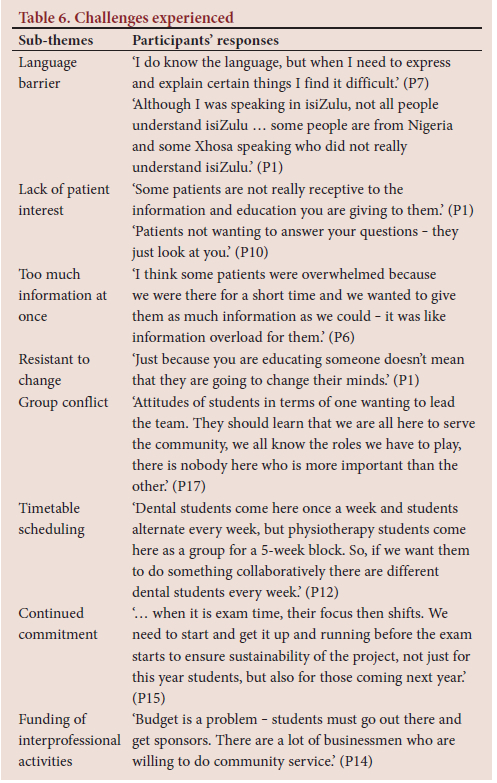 Table 6. Challenges experienced

| Sub-themes | Participants' responses |
|---|---|
| Language barrier | 'I do know the language, but when I need to express and explain certain things I find it difficult.' (P7) 'Although I was speaking in isiZulu, not all people understand isiZulu … some people are from Nigeria and some Xhosa speaking who did not really understand isiZulu.' (P1) |
| Lack of patient interest | 'Some patients are not really receptive to the information and education you are giving to them.' (P1) 'Patients not wanting to answer your questions – they just look at you.' (P10) |
| Too much information at once | 'I think some patients were overwhelmed because we were there for a short time and we wanted to give them as much information as we could – it was like information overload for them.' (P6) |
| Resistant to change | 'Just because you are educating someone doesn't mean that they are going to change their minds.' (P1) |
| Group conflict | 'Attitudes of students in terms of one wanting to lead the team. They should learn that we are all here to serve the community, we all know the roles we have to play, there is nobody here who is more important than the other.' (P17) |
| Timetable scheduling | 'Dental students come here once a week and students alternate every week, but physiotherapy students come here as a group for a 5-week block. So, if we want them to do something collaboratively there are different dental students every week.' (P12) |
| Continued commitment | '… when it is exam time, their focus then shifts. We need to start and get it up and running before the exam starts to ensure sustainability of the project, not just for this year students, but also for those coming next year.' (P15) |
| Funding of interprofessional activities | 'Budget is a problem – students must go out there and get sponsors. There are a lot of businessmen who are willing to do community service.' (P14) |